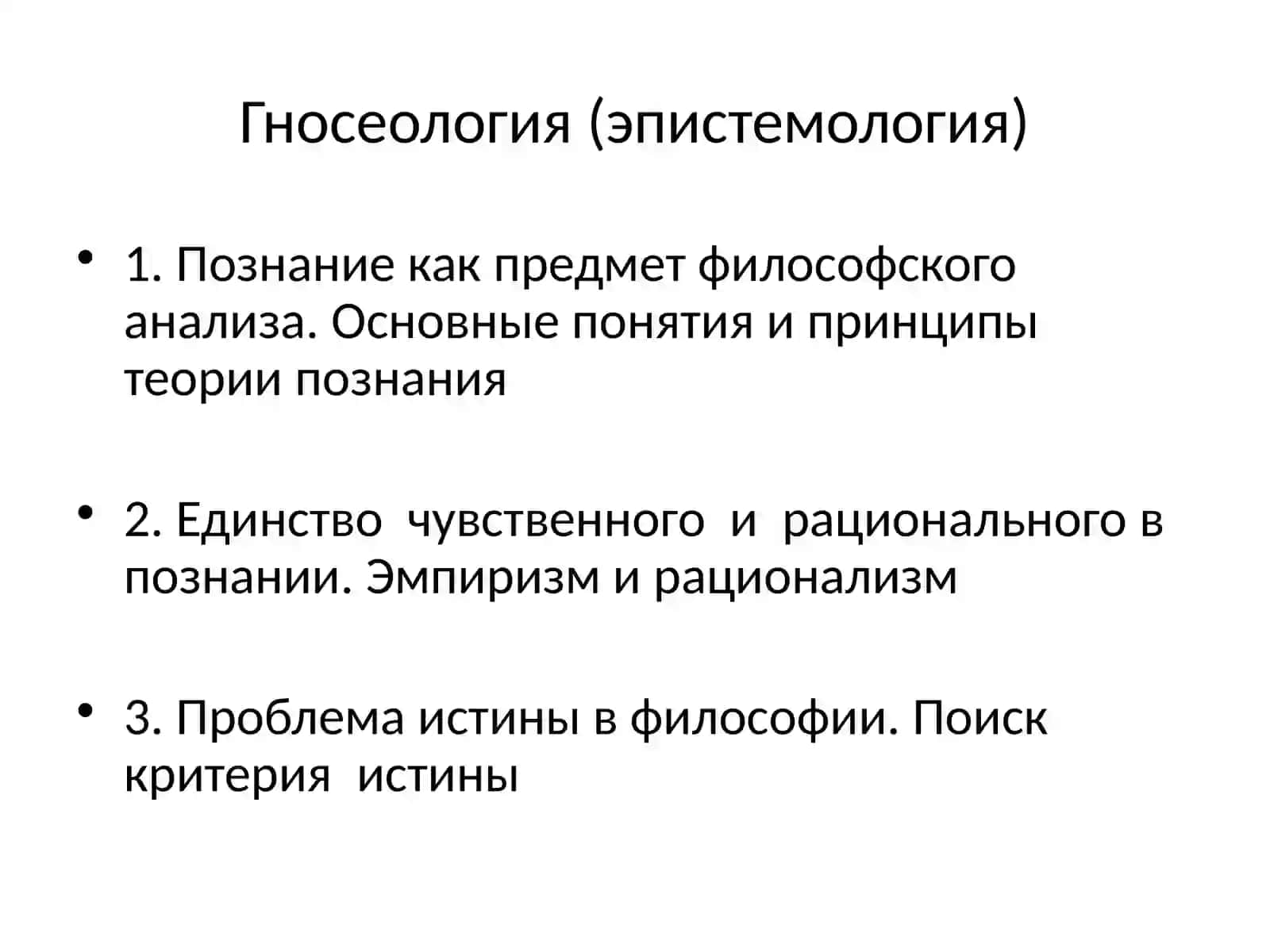 Гносеология (эпистемология)

• 1. Познание как предмет философского анализа. Основные понятия и принципы теории познания

• 2. Единство чувственного и рационального в познании. Эмпиризм и рационализм

• 3. Проблема истины в философии. Поиск критерия истины